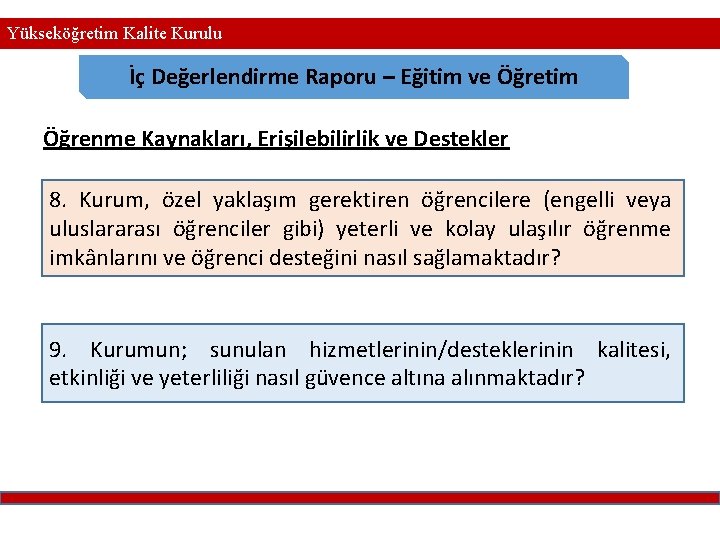 Yükseköğretim Kalite Kurulu

İç Değerlendirme Raporu – Eğitim ve Öğretim

Öğrenme Kaynakları, Erişilebilirlik ve Destekler

8. Kurum, özel yaklaşım gerektiren öğrencilere (engelli veya uluslararası öğrenciler gibi) yeterli ve kolay ulaşılır öğrenme imkânlarını ve öğrenci desteğini nasıl sağlamaktadır?

9. Kurumun; sunulan hizmetlerinin/desteklerinin kalitesi, etkinliği ve yeterliliği nasıl güvence altına alınmaktadır?